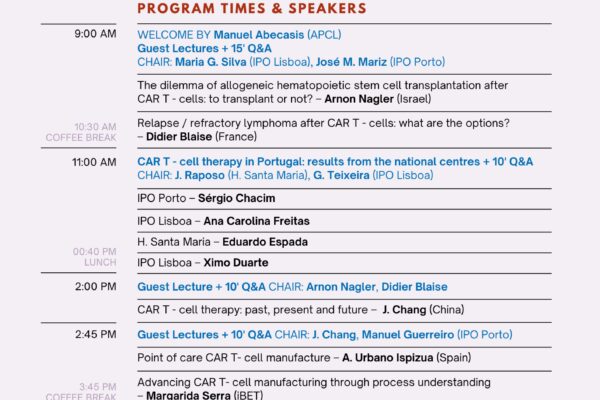 PROGRAM TIMES & SPEAKERS

9:00 AM

WELCOME BY Manuel Abecasis (APCL)
Guest Lectures + 15' Q&A
CHAIR: Maria G. Silva (IPO Lisboa), José M. Mariz (IPO Porto)

The dilemma of allogeneic hematopoietic stem cell transplantation after CAR T - cells: to transplant or not? – Arnon Nagler (Israel)

10:30 AM
COFFEE BREAK

Relapse / refractory lymphoma after CAR T - cells: what are the options? – Didier Blaise (France)

11:00 AM

CAR T - cell therapy in Portugal: results from the national centres + 10' Q&A
CHAIR: J. Raposo (H. Santa Maria), G. Teixeira (IPO Lisboa)

IPO Porto – Sérgio Chacim

IPO Lisboa – Ana Carolina Freitas

H. Santa Maria – Eduardo Espada

00:40 PM
LUNCH

IPO Lisboa – Ximo Duarte

2:00 PM

Guest Lecture + 10' Q&A CHAIR: Arnon Nagler, Didier Blaise

CAR T - cell therapy: past, present and future – J. Chang (China)

2:45 PM

Guest Lectures + 10' Q&A CHAIR: J. Chang, Manuel Guerreiro (IPO Porto)

Point of care CAR T- cell manufacture – A. Urbano Ispizua (Spain)

3:45 PM
COFFEE BREAK

Advancing CAR T- cell manufacturing through process understanding – Margarida Serra (iBET)